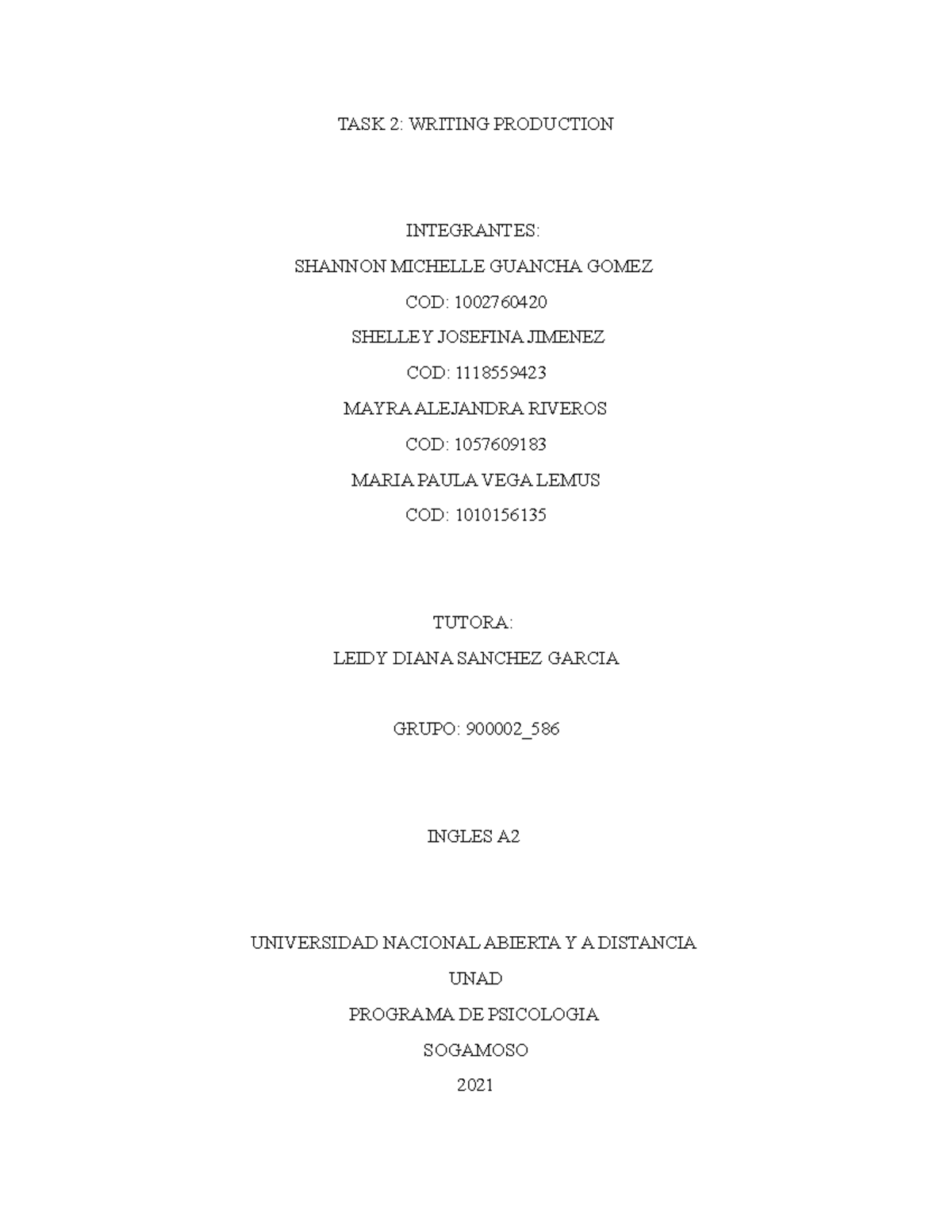 TASK 2: WRITING PRODUCTION

INTEGRANTES:

SHANNON MICHELLE GUANCHA GOMEZ

COD: 1002760420

SHELLEY JOSEFINA JIMENEZ

COD: 1118559423

MAYRA ALEJANDRA RIVEROS

COD: 1057609183

MARIA PAULA VEGA LEMUS

COD: 1010156135

TUTORA:

LEIDY DIANA SANCHEZ GARCIA

GRUPO: 900002_586

INGLES A2

UNIVERSIDAD NACIONAL ABIERTA Y A DISTANCIA

UNAD

PROGRAMA DE PSICOLOGIA

SOGAMOSO

2021